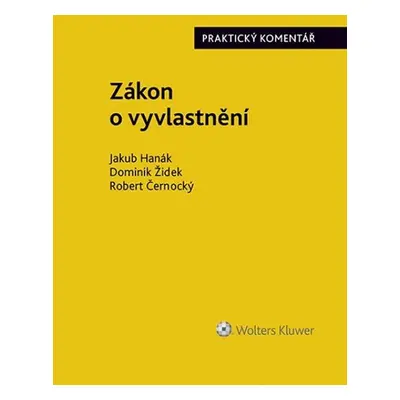 PRAKTICKÝ KOMENTÁŘ

Zákon o vyvlastnění

Jakub Hanák
Dominik Židek
Robert Černocký

Wolters Kluwer